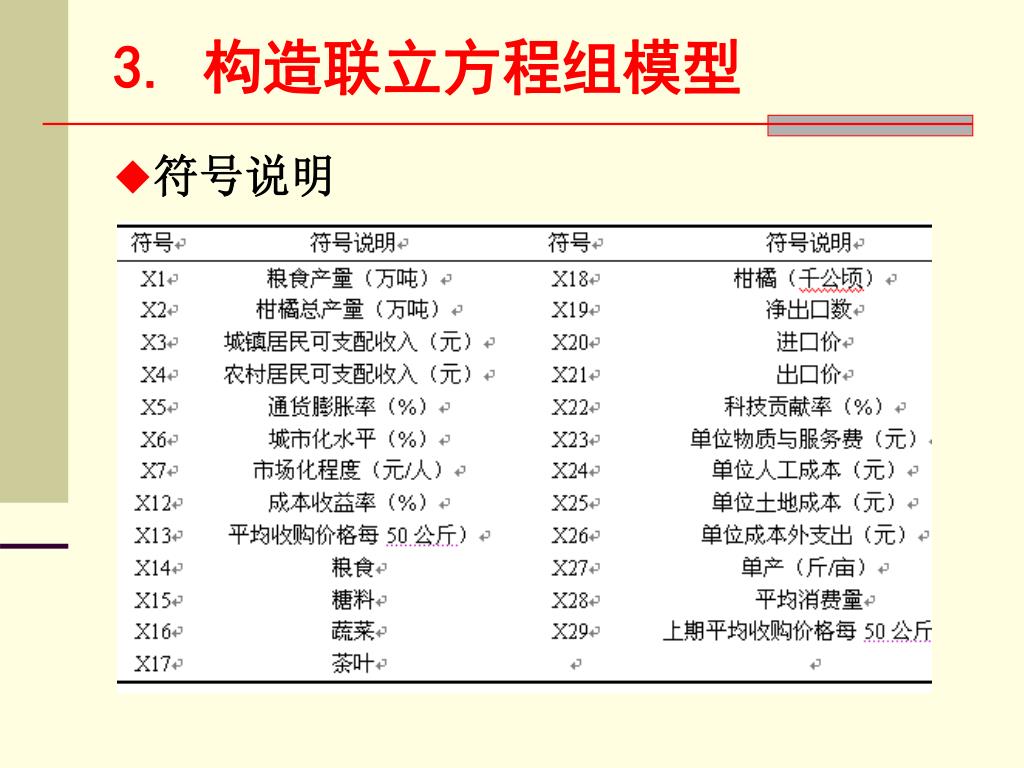 3. 构造联立方程组模型

◆符号说明

| 符号 | 符号说明 | 符号 | 符号说明 |
|---|---|---|---|
| X1 | 粮食产量（万吨） | X18 | 柑橘（千公顷） |
| X2 | 柑橘总产量（万吨） | X19 | 净出口数 |
| X3 | 城镇居民可支配收入（元） | X20 | 进口价 |
| X4 | 农村居民可支配收入（元） | X21 | 出口价 |
| X5 | 通货膨胀率（%） | X22 | 科技贡献率（%） |
| X6 | 城市化水平（%） | X23 | 单位物质与服务费（元） |
| X7 | 市场化程度（元/人） | X24 | 单位人工成本（元） |
| X12 | 成本收益率（%） | X25 | 单位土地成本（元） |
| X13 | 平均收购价格每 50 公斤） | X26 | 单位成本外支出（元） |
| X14 | 粮食 | X27 | 单产（斤/亩） |
| X15 | 糖料 | X28 | 平均消费量 |
| X16 | 蔬菜 | X29 | 上期平均收购价格每 50 公斤 |
| X17 | 茶叶 | | |